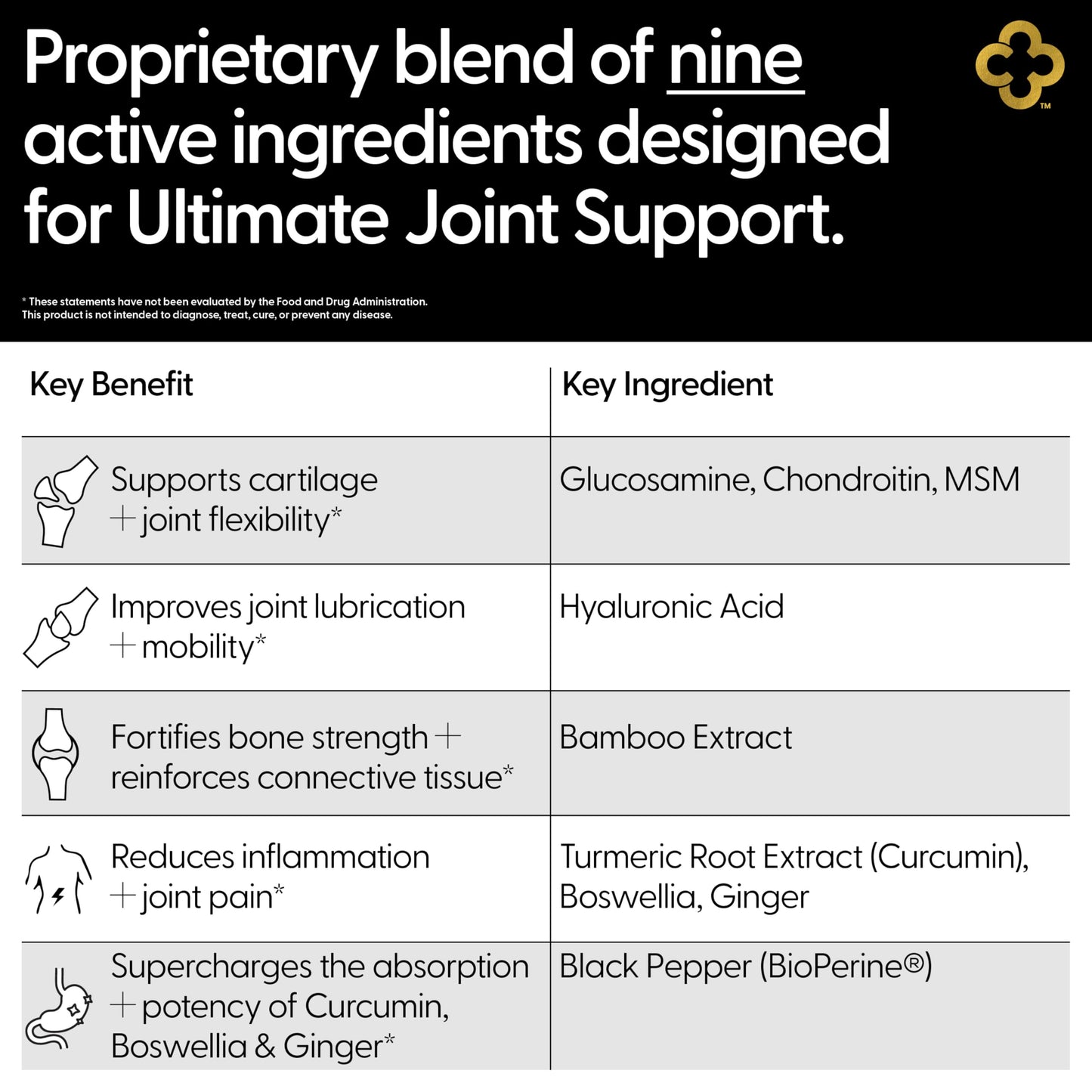 Proprietary blend of nine active ingredients designed for Ultimate Joint Support.

TM

* These statements have not been evaluated by the Food and Drug Administration. This product is not intended to diagnose, treat, cure, or prevent any disease.

| Key Benefit | Key Ingredient |
|---|---|
| Supports cartilage + joint flexibility* | Glucosamine, Chondroitin, MSM |
| Improves joint lubrication + mobility* | Hyaluronic Acid |
| Fortifies bone strength + reinforces connective tissue* | Bamboo Extract |
| Reduces inflammation + joint pain* | Turmeric Root Extract (Curcumin), Boswellia, Ginger |
| Supercharges the absorption + potency of Curcumin, Boswellia & Ginger* | Black Pepper (BioPerine®) |